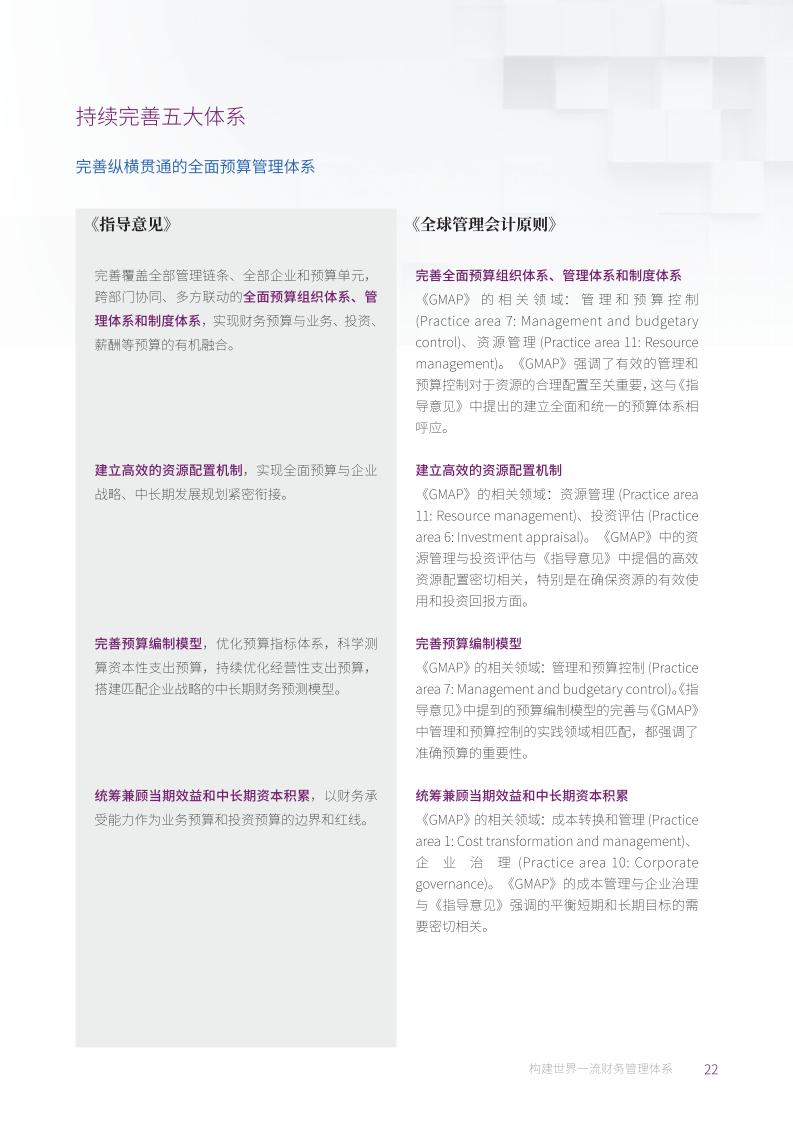 持续完善五大体系

完善纵横贯通的全面预算管理体系

《指导意见》

完善覆盖全部管理链条、全部企业和预算单元，跨部门协同、多方联动的全面预算组织体系、管理体系和制度体系，实现财务预算与业务、投资、薪酬等预算的有机融合。

建立高效的资源配置机制，实现全面预算与企业战略、中长期发展规划紧密衔接。

完善预算编制模型，优化预算指标体系，科学测算资本性支出预算，持续优化经营性支出预算，搭建匹配企业战略的中长期财务预测模型。

统筹兼顾当期效益和中长期资本积累，以财务承受能力作为业务预算和投资预算的边界和红线。

《全球管理会计原则》

完善全面预算组织体系、管理体系和制度体系
《GMAP》的相关领域：管理和预算控制 (Practice area 7: Management and budgetary control)、资源管理 (Practice area 11: Resource management)。《GMAP》强调了有效的管理和预算控制对于资源的合理配置至关重要，这与《指导意见》中提出的建立全面和统一的预算体系相呼应。

建立高效的资源配置机制
《GMAP》的相关领域：资源管理 (Practice area 11: Resource management)、投资评估 (Practice area 6: Investment appraisal)。《GMAP》中的资源管理与投资评估与《指导意见》中提倡的高效资源配置密切相关，特别是在确保资源的有效使用和投资回报方面。

完善预算编制模型
《GMAP》的相关领域：管理和预算控制 (Practice area 7: Management and budgetary control)。《指导意见》中提到的预算编制模型的完善与《GMAP》中管理和预算控制的实践领域相匹配，都强调了准确预算的重要性。

统筹兼顾当期效益和中长期资本积累
《GMAP》的相关领域：成本转换和管理 (Practice area 1: Cost transformation and management)、企业治理 (Practice area 10: Corporate governance)。《GMAP》的成本管理与企业治理与《指导意见》强调的平衡短期和长期目标的需要密切相关。

构建世界一流财务管理体系 22